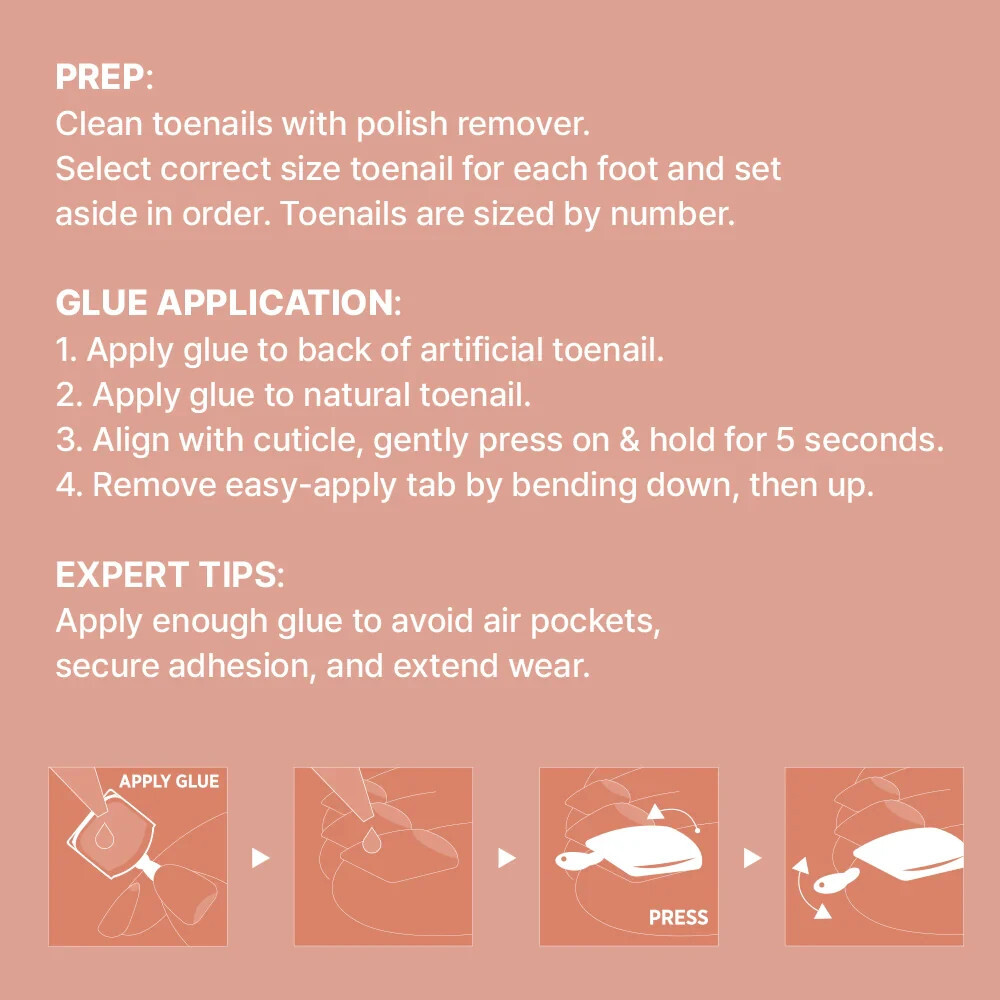 PREP:
Clean toenails with polish remover.
Select correct size toenail for each foot and set aside in order. Toenails are sized by number.

GLUE APPLICATION:
1. Apply glue to back of artificial toenail.
2. Apply glue to natural toenail.
3. Align with cuticle, gently press on & hold for 5 seconds.
4. Remove easy-apply tab by bending down, then up.

EXPERT TIPS:
Apply enough glue to avoid air pockets, secure adhesion, and extend wear.

APPLY GLUE

PRESS